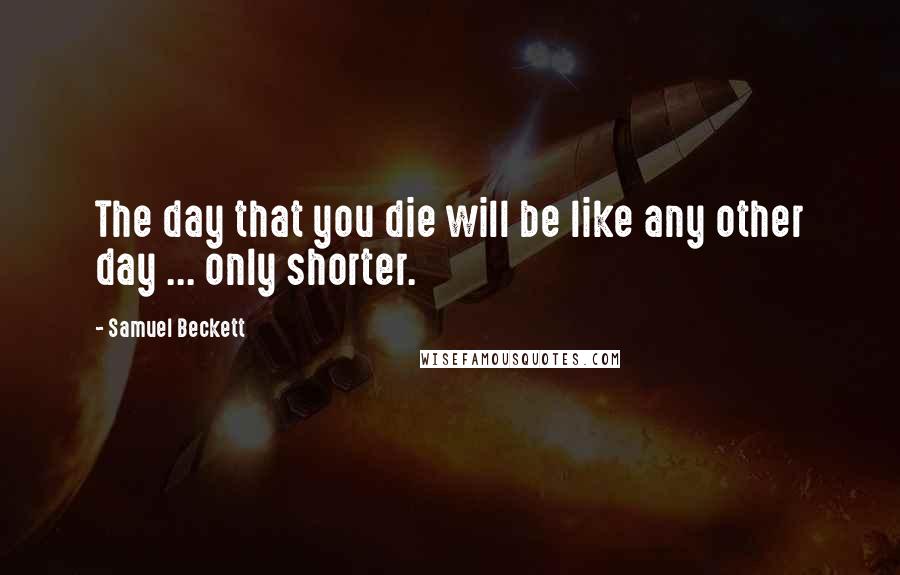 The day that you die will be like any other day ... only shorter.

- Samuel Beckett

WISEFAMOUSQUOTES.COM